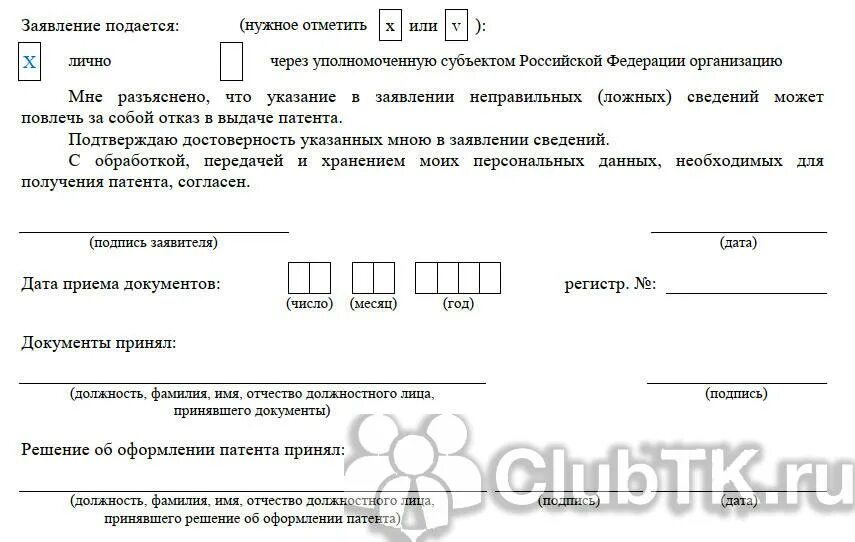 Заявление подается: (нужное отметить x или v ):

X лично через уполномоченную субъектом Российской Федерации организацию

Мне разъяснено, что указание в заявлении неправильных (ложных) сведений может повлечь за собой отказ в выдаче патента.

Подтверждаю достоверность указанных мною в заявлении сведений.

С обработкой, передачей и хранением моих персональных данных, необходимых для получения патента, согласен.

(подпись заявителя) (дата)

Дата приема документов: (число) (месяц) (год) регистр. №:

Документы принял:

(должность, фамилия, имя, отчество должностного лица, принявшего документы) (подпись)

Решение об оформлении патента принял:

(должность, фамилия, имя, отчество должностного лица, принявшего решение об оформлении патента) (подпись) (дата)

ClubTK.ru